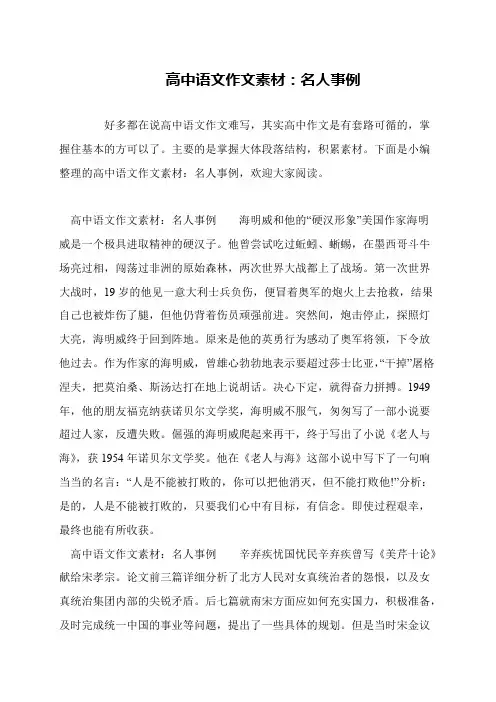 高中语文作文素材：名人事例

好多都在说高中语文作文难写，其实高中作文是有套路可循的，掌握住基本的方可以了。主要的是掌握大体段落结构，积累素材。下面是小编整理的高中语文作文素材：名人事例，欢迎大家阅读。

高中语文作文素材：名人事例　　海明威和他的“硬汉形象”美国作家海明威是一个极具进取精神的硬汉子。他曾尝试吃过蚯蚓、蜥蜴，在墨西哥斗牛场亮过相，闯荡过非洲的原始森林，两次世界大战都上了战场。第一次世界大战时，19岁的他见一意大利士兵负伤，便冒着奥军的炮火上去抢救，结果自己也被炸伤了腿，但他仍背着伤员顽强前进。突然间，炮击停止，探照灯大亮，海明威终于回到阵地。原来是他的英勇行为感动了奥军将领，下令放他过去。作为作家的海明威，曾雄心勃勃地表示要超过莎士比亚，“干掉”屠格涅夫，把莫泊桑、斯汤达打在地上说胡话。决心下定，就得奋力拼搏。1949年，他的朋友福克纳获诺贝尔文学奖，海明威不服气，匆匆写了一部小说要超过人家，反遭失败。倔强的海明威爬起来再干，终于写出了小说《老人与海》，获1954年诺贝尔文学奖。他在《老人与海》这部小说中写下了一句响当当的名言：“人是不能被打败的，你可以把他消灭，但不能打败他!”分析：是的，人是不能被打败的，只要我们心中有目标，有信念。即使过程艰辛，最终也能有所收获。

高中语文作文素材：名人事例　　辛弃疾忧国忧民辛弃疾曾写《美芹十论》献给宋孝宗。论文前三篇详细分析了北方人民对女真统治者的怨恨，以及女真统治集团内部的尖锐矛盾。后七篇就南宋方面应如何充实国力，积极准备，及时完成统一中国的事业等问题，提出了一些具体的规划。但是当时宋金议